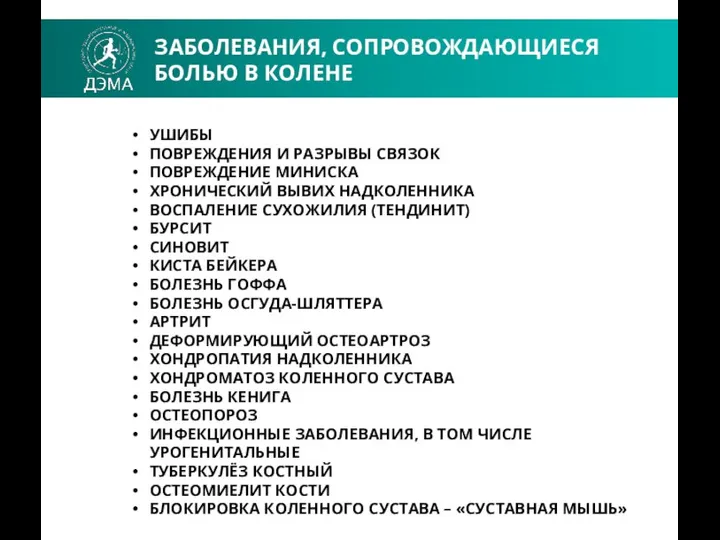 ДЭМА

ЗАБОЛЕВАНИЯ, СОПРОВОЖДАЮЩИЕСЯ БОЛЬЮ В КОЛЕНЕ

• УШИБЫ
• ПОВРЕЖДЕНИЯ И РАЗРЫВЫ СВЯЗОК
• ПОВРЕЖДЕНИЕ МИНИСКА
• ХРОНИЧЕСКИЙ ВЫВИХ НАДКОЛЕННИКА
• ВОСПАЛЕНИЕ СУХОЖИЛИЯ (ТЕНДИНИТ)
• БУРСИТ
• СИНОВИТ
• КИСТА БЕЙКЕРА
• БОЛЕЗНЬ ГОФФА
• БОЛЕЗНЬ ОСГУДА-ШЛЯТТЕРА
• АРТРИТ
• ДЕФОРМИРУЮЩИЙ ОСТЕОАРТРОЗ
• ХОНДРОПАТИЯ НАДКОЛЕННИКА
• ХОНДРОМАТОЗ КОЛЕННОГО СУСТАВА
• БОЛЕЗНЬ КЕНИГА
• ОСТЕОПОРОЗ
• ИНФЕКЦИОННЫЕ ЗАБОЛЕВАНИЯ, В ТОМ ЧИСЛЕ УРОГЕНИТАЛЬНЫЕ
• ТУБЕРКУЛЁЗ КОСТНЫЙ
• ОСТЕОМИЕЛИТ КОСТИ
• БЛОКИРОВКА КОЛЕННОГО СУСТАВА – «СУСТАВНАЯ МЫШЬ»